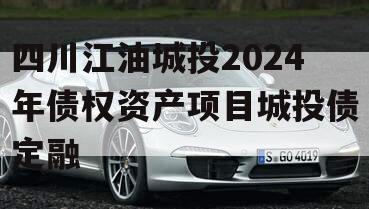 四川江油城投2024年债权资产项目城投债定融

S GO 4019